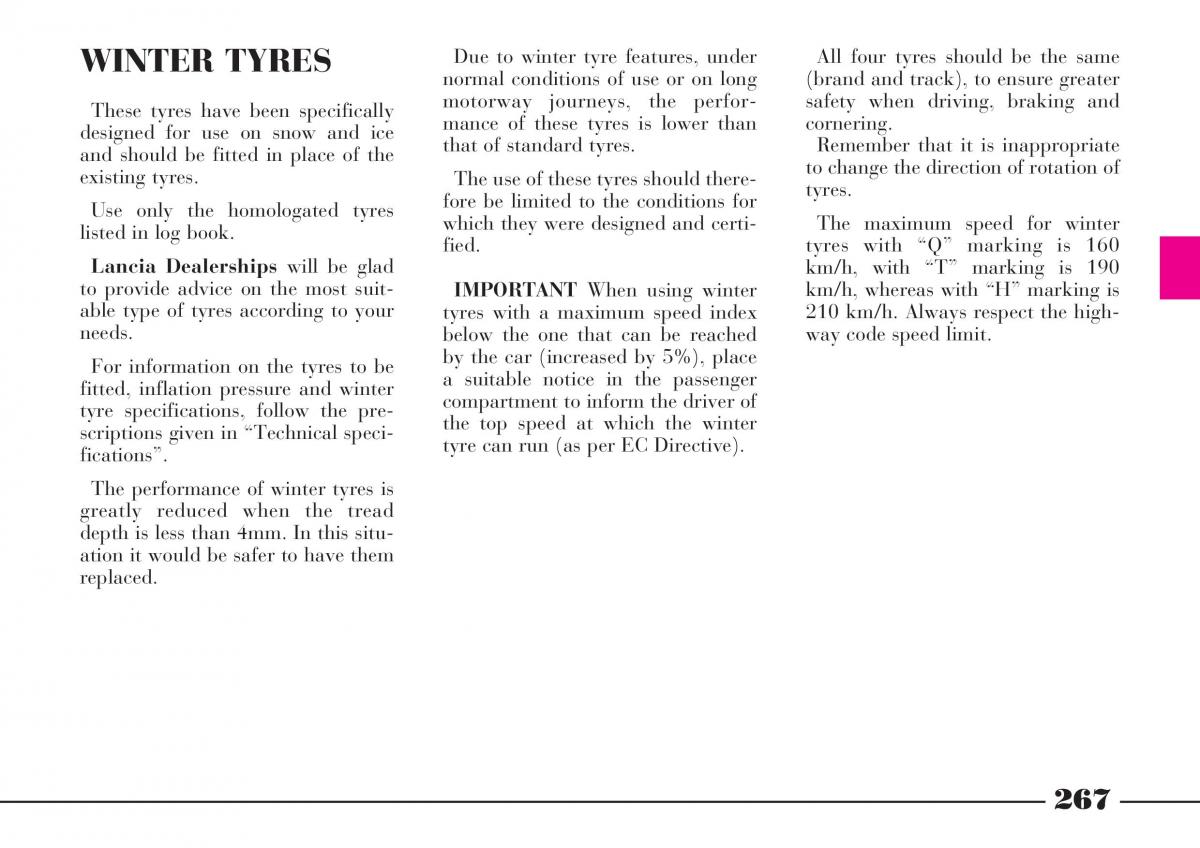 WINTER TYRES

These tyres have been specifically designed for use on snow and ice and should be fitted in place of the existing tyres.

Use only the homologated tyres listed in log book.

Lancia Dealerships will be glad to provide advice on the most suitable type of tyres according to your needs.

For information on the tyres to be fitted, inflation pressure and winter tyre specifications, follow the prescriptions given in “Technical specifications”.

The performance of winter tyres is greatly reduced when the tread depth is less than 4mm. In this situation it would be safer to have them replaced.

Due to winter tyre features, under normal conditions of use or on long motorway journeys, the performance of these tyres is lower than that of standard tyres.

The use of these tyres should therefore be limited to the conditions for which they were designed and certified.

IMPORTANT When using winter tyres with a maximum speed index below the one that can be reached by the car (increased by 5%), place a suitable notice in the passenger compartment to inform the driver of the top speed at which the winter tyre can run (as per EC Directive).

All four tyres should be the same (brand and track), to ensure greater safety when driving, braking and cornering.
Remember that it is inappropriate to change the direction of rotation of tyres.

The maximum speed for winter tyres with “Q” marking is 160 km/h, with “T” marking is 190 km/h, whereas with “H” marking is 210 km/h. Always respect the highway code speed limit.

267